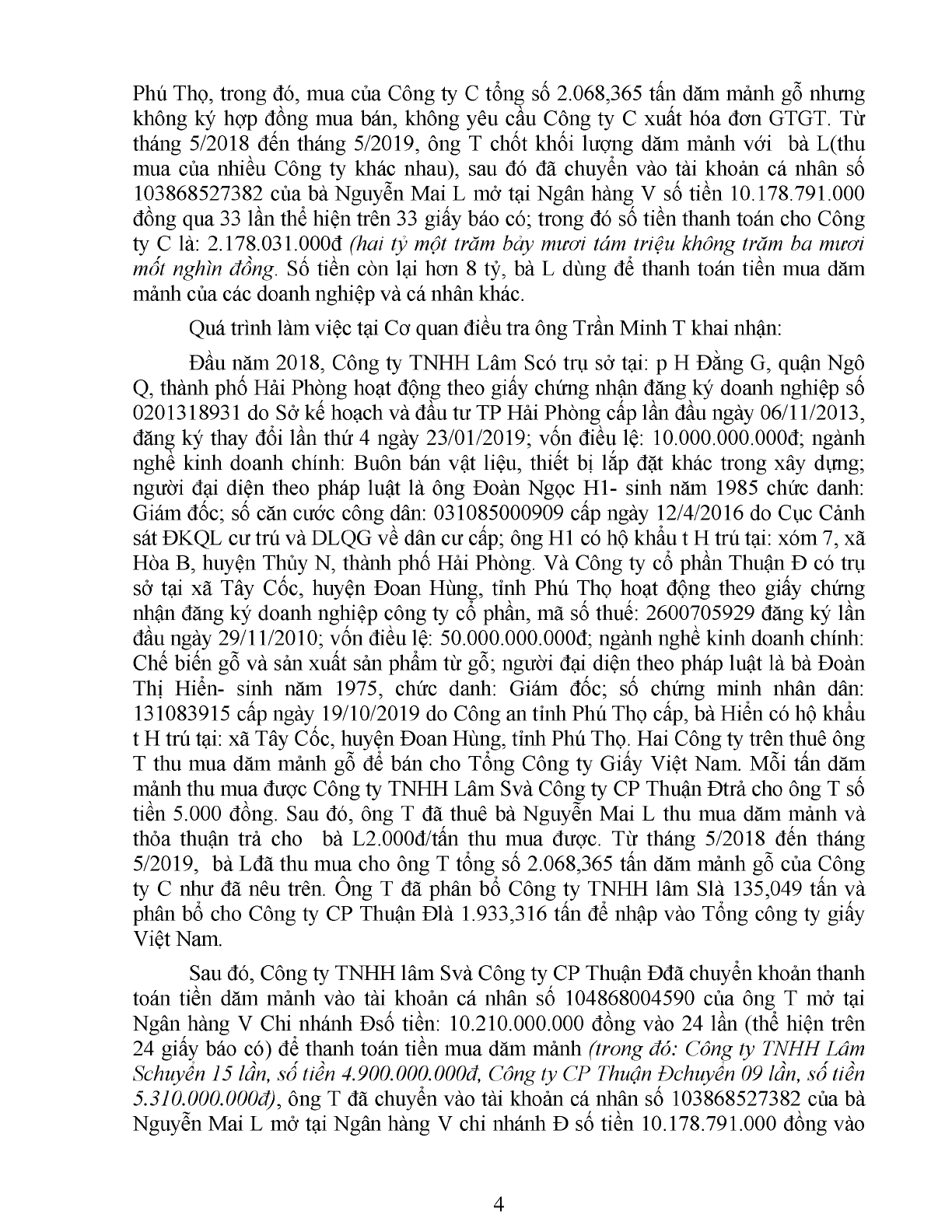 Phú Thọ, trong đó, mua của Công ty C tổng số 2.068,365 tấn dăm mảnh gỗ nhưng không ký hợp đồng mua bán, không yêu cầu Công ty C xuất hóa đơn GTGT. Từ tháng 5/2018 đến tháng 5/2019, ông T chốt khối lượng dăm mảnh với bà L(thu mua của nhiều Công ty khác nhau), sau đó đã chuyển vào tài khoản cá nhân số 103868527382 của bà Nguyễn Mai L mở tại Ngân hàng V số tiền 10.178.791.000 đồng qua 33 lần thể hiện trên 33 giấy báo có; trong đó số tiền thanh toán cho Công ty C là: 2.178.031.000đ (hai tỷ một trăm bảy mươi tám triệu không trăm ba mươi mốt nghìn đồng. Số tiền còn lại hơn 8 tỷ, bà L dùng để thanh toán tiền mua dăm mảnh của các doanh nghiệp và cá nhân khác.

Quá trình làm việc tại Cơ quan điều tra ông Trần Minh T khai nhận:

Đầu năm 2018, Công ty TNHH Lâm Scó trụ sở tại: p H Đằng G, quận Ngô Q, thành phố Hải Phòng hoạt động theo giấy chứng nhận đăng ký doanh nghiệp số 0201318931 do Sở kế hoạch và đầu tư TP Hải Phòng cấp lần đầu ngày 06/11/2013, đăng ký thay đổi lần thứ 4 ngày 23/01/2019; vốn điều lệ: 10.000.000.000đ; ngành nghề kinh doanh chính: Buôn bán vật liệu, thiết bị lắp đặt khác trong xây dựng; người đại diện theo pháp luật là ông Đoàn Ngọc H1- sinh năm 1985 chức danh: Giám đốc; số căn cước công dân: 031085000909 cấp ngày 12/4/2016 do Cục Cảnh sát ĐKQL cư trú và DLQG về dân cư cấp; ông H1 có hộ khẩu t H trú tại: xóm 7, xã Hòa B, huyện Thủy N, thành phố Hải Phòng. Và Công ty cổ phần Thuận Đ có trụ sở tại xã Tây Cốc, huyện Đoan Hùng, tỉnh Phú Thọ hoạt động theo giấy chứng nhận đăng ký doanh nghiệp công ty cổ phần, mã số thuế: 2600705929 đăng ký lần đầu ngày 29/11/2010; vốn điều lệ: 50.000.000.000đ; ngành nghề kinh doanh chính: Chế biến gỗ và sản xuất sản phẩm từ gỗ; người đại diện theo pháp luật là bà Đoàn Thị Hiền- sinh năm 1975, chức danh: Giám đốc; số chứng minh nhân dân: 131083915 cấp ngày 19/10/2019 do Công an tỉnh Phú Thọ cấp, bà Hiền có hộ khẩu t H trú tại: xã Tây Cốc, huyện Đoan Hùng, tỉnh Phú Thọ. Hai Công ty trên thuê ông T thu mua dăm mảnh gỗ để bán cho Tổng Công ty Giấy Việt Nam. Mỗi tấn dăm mảnh thu mua được Công ty TNHH Lâm Svà Công ty CP Thuận Đtrả cho ông T số tiền 5.000 đồng. Sau đó, ông T đã thuê bà Nguyễn Mai L thu mua dăm mảnh và thỏa thuận trả cho bà L2.000đ/tấn thu mua được. Từ tháng 5/2018 đến tháng 5/2019, bà Lđã thu mua cho ông T tổng số 2.068,365 tấn dăm mảnh gỗ của Công ty C như đã nêu trên. Ông T đã phân bổ Công ty TNHH lâm Slà 135,049 tấn và phân bổ cho Công ty CP Thuận Đlà 1.933,316 tấn để nhập vào Tổng công ty giấy Việt Nam.

Sau đó, Công ty TNHH lâm Svà Công ty CP Thuận Đđã chuyển khoản thanh toán tiền dăm mảnh vào tài khoản cá nhân số 104868004590 của ông T mở tại Ngân hàng V Chi nhánh Đsố tiền: 10.210.000.000 đồng vào 24 lần (thể hiện trên 24 giấy báo có) để thanh toán tiền mua dăm mảnh (trong đó: Công ty TNHH Lâm Schuyển 15 lần, số tiền 4.900.000.000đ, Công ty CP Thuận Đchuyển 09 lần, số tiền 5.310.000.000đ), ông T đã chuyển vào tài khoản cá nhân số 103868527382 của bà Nguyễn Mai L mở tại Ngân hàng V chi nhánh Đ số tiền 10.178.791.000 đồng vào

4